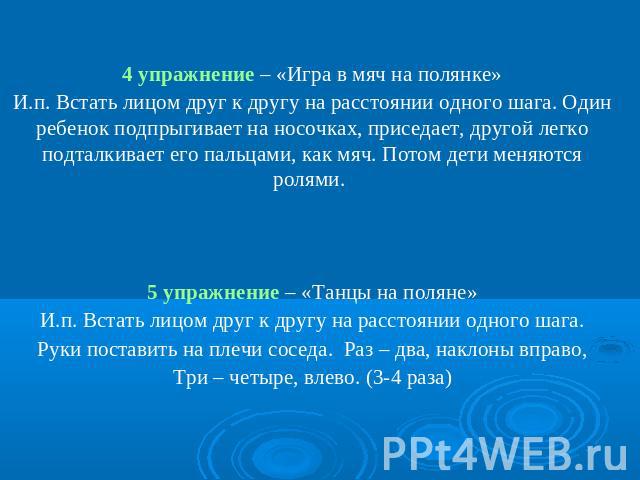 4 упражнение – «Игра в мяч на полянке»
И.п. Встать лицом друг к другу на расстоянии одного шага. Один ребенок подпрыгивает на носочках, приседает, другой легко подталкивает его пальцами, как мяч. Потом дети меняются ролями.

5 упражнение – «Танцы на поляне»
И.п. Встать лицом друг к другу на расстоянии одного шага.
Руки поставить на плечи соседа. Раз – два, наклоны вправо,
Три – четыре, влево. (3-4 раза)

PPt4WEB.ru